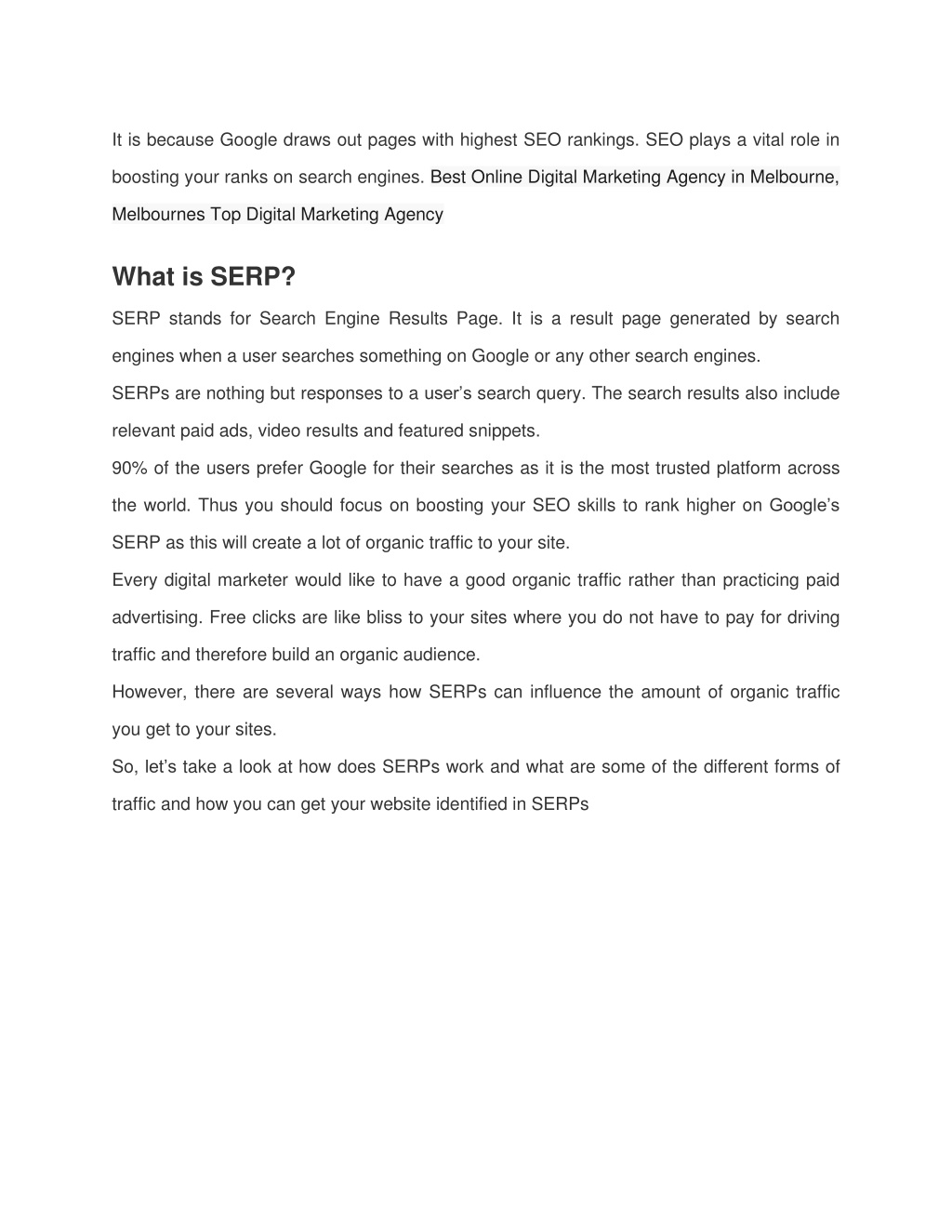 It is because Google draws out pages with highest SEO rankings. SEO plays a vital role in boosting your ranks on search engines. Best Online Digital Marketing Agency in Melbourne, Melbournes Top Digital Marketing Agency

What is SERP?

SERP stands for Search Engine Results Page. It is a result page generated by search engines when a user searches something on Google or any other search engines.

SERPs are nothing but responses to a user's search query. The search results also include relevant paid ads, video results and featured snippets.

90% of the users prefer Google for their searches as it is the most trusted platform across the world. Thus you should focus on boosting your SEO skills to rank higher on Google's SERP as this will create a lot of organic traffic to your site.

Every digital marketer would like to have a good organic traffic rather than practicing paid advertising. Free clicks are like bliss to your sites where you do not have to pay for driving traffic and therefore build an organic audience.

However, there are several ways how SERPs can influence the amount of organic traffic you get to your sites.

So, let's take a look at how does SERPs work and what are some of the different forms of traffic and how you can get your website identified in SERPs